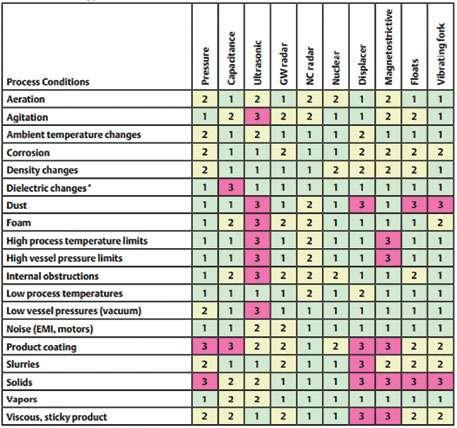 | Process Conditions | Pressure | Capacitance | Ultrasonic | GW radar | NC radar | Nuclear | Displacer | Magnetostrictive | Floats | Vibrating fork |
|---|---|---|---|---|---|---|---|---|---|---|
| Aeration | 2 | 1 | 2 | 1 | 2 | 2 | 1 | 2 | 1 | 1 |
| Agitation | 1 | 2 | 3 | 2 | 2 | 1 | 1 | 2 | 2 | 1 |
| Ambient temperature changes | 2 | 1 | 2 | 1 | 1 | 1 | 2 | 1 | 1 | 1 |
| Corrosion | 2 | 1 | 1 | 2 | 1 | 1 | 2 | 2 | 2 | 2 |
| Density changes | 2 | 1 | 1 | 1 | 1 | 2 | 2 | 2 | 2 | 1 |
| Dielectric changes* | 1 | 3 | 1 | 1 | 1 | 1 | 1 | 1 | 1 | 1 |
| Dust | 1 | 1 | 3 | 1 | 2 | 1 | 3 | 1 | 3 | 3 |
| Foam | 1 | 2 | 3 | 2 | 2 | 1 | 1 | 1 | 1 | 2 |
| High process temperature limits | 1 | 1 | 3 | 1 | 2 | 1 | 1 | 3 | 1 | 1 |
| High vessel pressure limits | 1 | 1 | 3 | 1 | 2 | 1 | 1 | 3 | 1 | 1 |
| Internal obstructions | 1 | 2 | 3 | 2 | 2 | 2 | 1 | 1 | 2 | 1 |
| Low process temperatures | 1 | 1 | 1 | 1 | 2 | 1 | 2 | 1 | 1 | 1 |
| Low vessel pressures (vacuum) | 2 | 1 | 3 | 1 | 1 | 1 | 1 | 1 | 1 | 1 |
| Noise (EMI, motors) | 1 | 1 | 2 | 2 | 1 | 1 | 1 | 1 | 1 | 1 |
| Product coating | 3 | 3 | 2 | 2 | 1 | 2 | 3 | 3 | 2 | 2 |
| Slurries | 2 | 1 | 1 | 2 | 1 | 1 | 3 | 2 | 2 | 2 |
| Solids | 3 | 2 | 2 | 1 | 1 | 1 | 3 | 3 | 3 | 3 |
| Vapors | 1 | 2 | 2 | 1 | 1 | 1 | 1 | 1 | 1 | 1 |
| Viscous, sticky product | 2 | 2 | 1 | 2 | 1 | 1 | 3 | 3 | 2 | 2 |